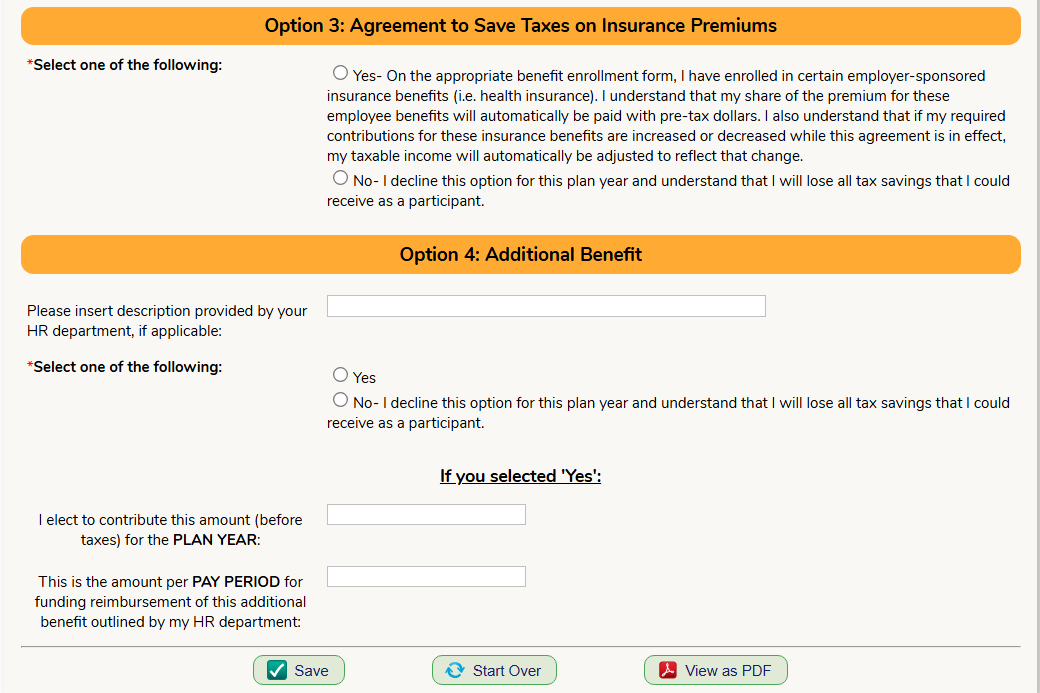 Option 3: Agreement to Save Taxes on Insurance Premiums

*Select one of the following:

Yes- On the appropriate benefit enrollment form, I have enrolled in certain employer-sponsored insurance benefits (i.e. health insurance). I understand that my share of the premium for these employee benefits will automatically be paid with pre-tax dollars. I also understand that if my required contributions for these insurance benefits are increased or decreased while this agreement is in effect, my taxable income will automatically be adjusted to reflect that change.

No- I decline this option for this plan year and understand that I will lose all tax savings that I could receive as a participant.

Option 4: Additional Benefit

Please insert description provided by your HR department, if applicable:

*Select one of the following:

Yes

No- I decline this option for this plan year and understand that I will lose all tax savings that I could receive as a participant.

If you selected 'Yes':

I elect to contribute this amount (before taxes) for the PLAN YEAR:

This is the amount per PAY PERIOD for funding reimbursement of this additional benefit outlined by my HR department:

Save

Start Over

View as PDF